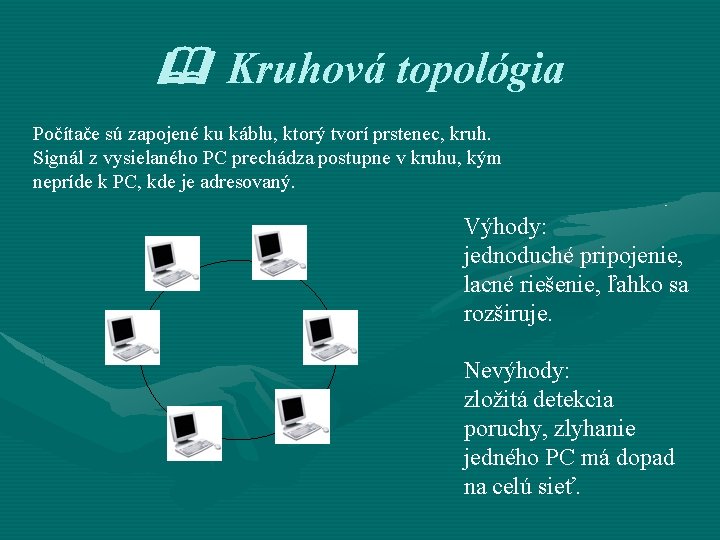 Kruhová topológia

Počítače sú zapojené ku káblu, ktorý tvorí prstenec, kruh. Signál z vysielaného PC prechádza postupne v kruhu, kým nepríde k PC, kde je adresovaný.

Výhody:
jednoduché pripojenie, lacné riešenie, ľahko sa rozširuje.

Nevýhody:
zložitá detekcia poruchy, zlyhanie jedného PC má dopad na celú sieť.